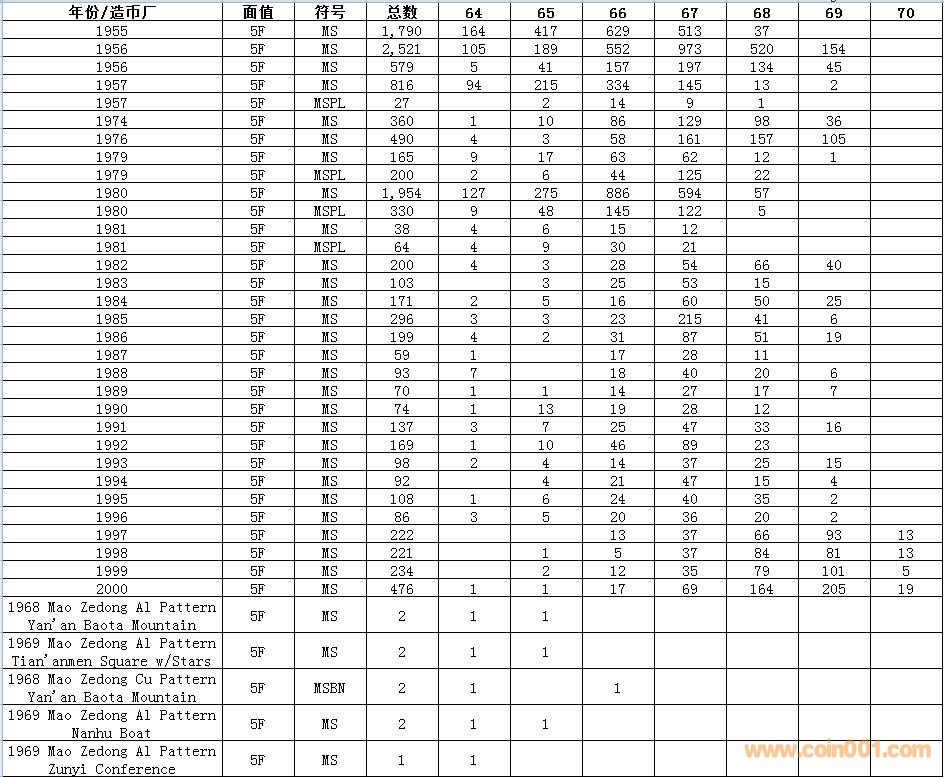 | 年份/造币厂 | 面值 | 符号 | 总数 | 64 | 65 | 66 | 67 | 68 | 69 | 70 |
|---|---|---|---|---|---|---|---|---|---|---|
| 1955 | 5F | MS | 1,790 | 164 | 417 | 629 | 513 | 37 | | |
| 1956 | 5F | MS | 2,521 | 105 | 189 | 552 | 973 | 520 | 154 | |
| 1956 | 5F | MS | 579 | 5 | 41 | 157 | 197 | 134 | 45 | |
| 1957 | 5F | MS | 816 | 94 | 215 | 334 | 145 | 13 | 2 | |
| 1957 | 5F | MSPL | 27 | | 2 | 14 | 9 | 1 | | |
| 1974 | 5F | MS | 360 | 1 | 10 | 86 | 129 | 98 | 36 | |
| 1976 | 5F | MS | 490 | 4 | 3 | 58 | 161 | 157 | 105 | |
| 1979 | 5F | MS | 165 | 9 | 17 | 63 | 62 | 12 | 1 | |
| 1979 | 5F | MSPL | 200 | 2 | 6 | 44 | 125 | 22 | | |
| 1980 | 5F | MS | 1,954 | 127 | 275 | 886 | 594 | 57 | | |
| 1980 | 5F | MSPL | 330 | 9 | 48 | 145 | 122 | 5 | | |
| 1981 | 5F | MS | 38 | 4 | 6 | 15 | 12 | | | |
| 1981 | 5F | MSPL | 64 | 4 | 9 | 30 | 21 | | | |
| 1982 | 5F | MS | 200 | 4 | 3 | 28 | 54 | 66 | 40 | |
| 1983 | 5F | MS | 103 | | 3 | 25 | 53 | 15 | | |
| 1984 | 5F | MS | 171 | 2 | 5 | 16 | 60 | 50 | 25 | |
| 1985 | 5F | MS | 296 | 3 | 3 | 23 | 215 | 41 | 6 | |
| 1986 | 5F | MS | 199 | 4 | 2 | 31 | 87 | 51 | 19 | |
| 1987 | 5F | MS | 59 | 1 | | 17 | 28 | 11 | | |
| 1988 | 5F | MS | 93 | 7 | | 18 | 40 | 20 | 6 | |
| 1989 | 5F | MS | 70 | 1 | 1 | 14 | 27 | 17 | 7 | |
| 1990 | 5F | MS | 74 | 1 | 13 | 19 | 28 | 12 | | |
| 1991 | 5F | MS | 137 | 3 | 7 | 25 | 47 | 33 | 16 | |
| 1992 | 5F | MS | 169 | 1 | 10 | 46 | 89 | 23 | | |
| 1993 | 5F | MS | 98 | 2 | 4 | 14 | 37 | 25 | 15 | |
| 1994 | 5F | MS | 92 | | 4 | 21 | 47 | 15 | 4 | |
| 1995 | 5F | MS | 108 | 1 | 6 | 24 | 40 | 35 | 2 | |
| 1996 | 5F | MS | 86 | 3 | 5 | 20 | 36 | 20 | 2 | |
| 1997 | 5F | MS | 222 | | | 13 | 37 | 66 | 93 | 13 |
| 1998 | 5F | MS | 221 | | 1 | 5 | 37 | 84 | 81 | 13 |
| 1999 | 5F | MS | 234 | | 2 | 12 | 35 | 79 | 101 | 5 |
| 2000 | 5F | MS | 476 | 1 | 1 | 17 | 69 | 164 | 205 | 19 |
| 1968 Mao Zedong Al Pattern Yan'an Baota Mountain | 5F | MS | 2 | 1 | 1 | | | | | |
| 1969 Mao Zedong Al Pattern Tian'anmen Square w/Stars | 5F | MS | 2 | 1 | 1 | | | | | |
| 1968 Mao Zedong Cu Pattern Yan'an Baota Mountain | 5F | MSBN | 2 | 1 | | 1 | | | | |
| 1969 Mao Zedong Al Pattern Nanhu Boat | 5F | MS | 2 | 1 | 1 | | | | | |
| 1969 Mao Zedong Al Pattern Zunyi Conference | 5F | MS | 1 | 1 | | | | | | |

www.coin001.com